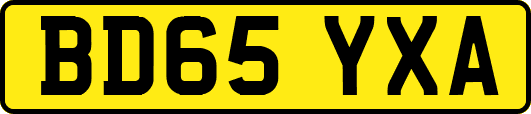 BD65 YXA